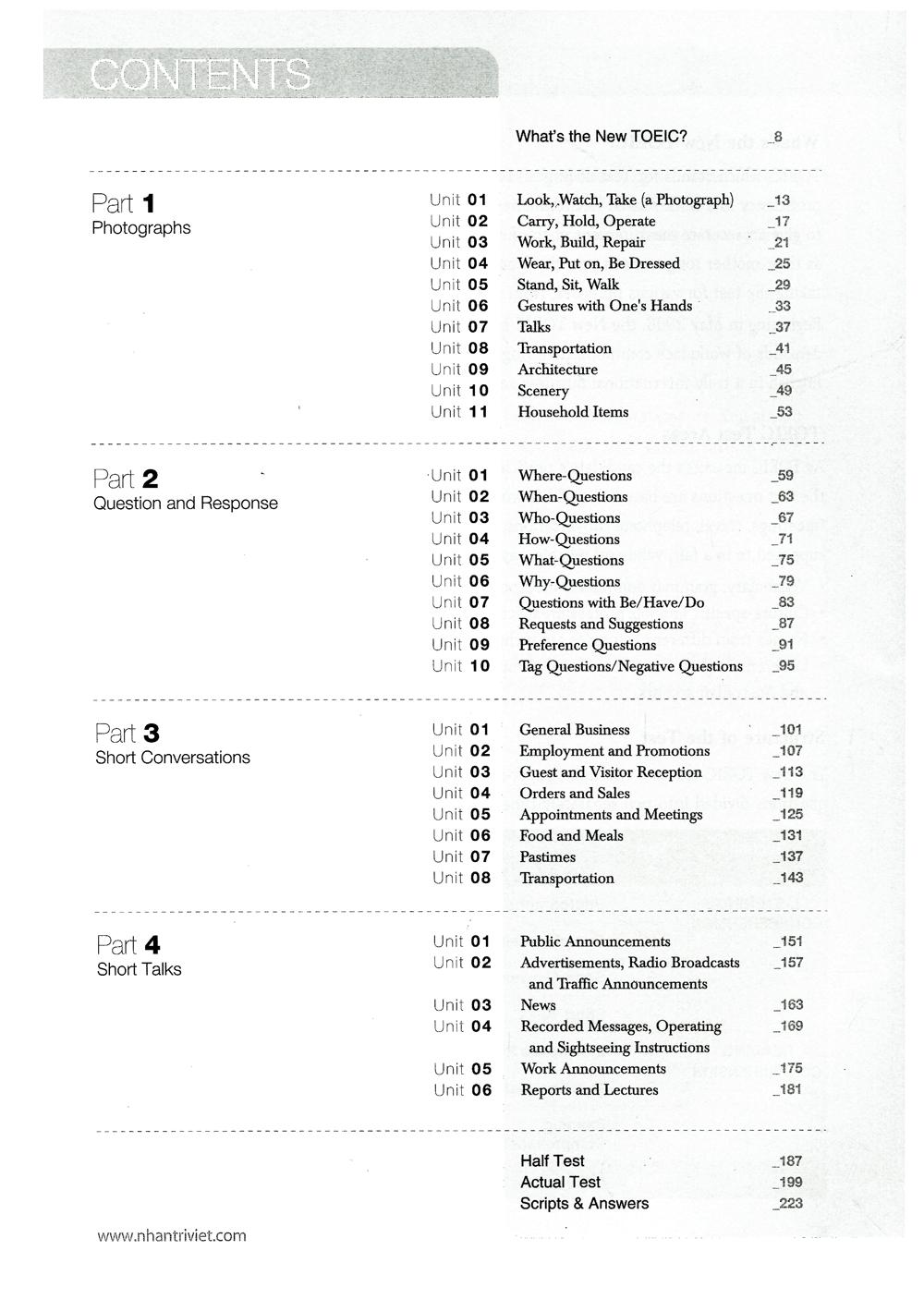 CONTENTS

What's the New TOEIC? _8

Part 1
Photographs

Unit 01 Look, Watch, Take (a Photograph) _13
Unit 02 Carry, Hold, Operate _17
Unit 03 Work, Build, Repair _21
Unit 04 Wear, Put on, Be Dressed _25
Unit 05 Stand, Sit, Walk _29
Unit 06 Gestures with One's Hands _33
Unit 07 Talks _37
Unit 08 Transportation _41
Unit 09 Architecture _45
Unit 10 Scenery _49
Unit 11 Household Items _53

Part 2
Question and Response

Unit 01 Where-Questions _59
Unit 02 When-Questions _63
Unit 03 Who-Questions _67
Unit 04 How-Questions _71
Unit 05 What-Questions _75
Unit 06 Why-Questions _79
Unit 07 Questions with Be/Have/Do _83
Unit 08 Requests and Suggestions _87
Unit 09 Preference Questions _91
Unit 10 Tag Questions/Negative Questions _95

Part 3
Short Conversations

Unit 01 General Business _101
Unit 02 Employment and Promotions _107
Unit 03 Guest and Visitor Reception _113
Unit 04 Orders and Sales _119
Unit 05 Appointments and Meetings _125
Unit 06 Food and Meals _131
Unit 07 Pastimes _137
Unit 08 Transportation _143

Part 4
Short Talks

Unit 01 Public Announcements _151
Unit 02 Advertisements, Radio Broadcasts and Traffic Announcements _157
Unit 03 News _163
Unit 04 Recorded Messages, Operating and Sightseeing Instructions _169
Unit 05 Work Announcements _175
Unit 06 Reports and Lectures _181

Half Test _187
Actual Test _199
Scripts & Answers _223

www.nhantriviet.com